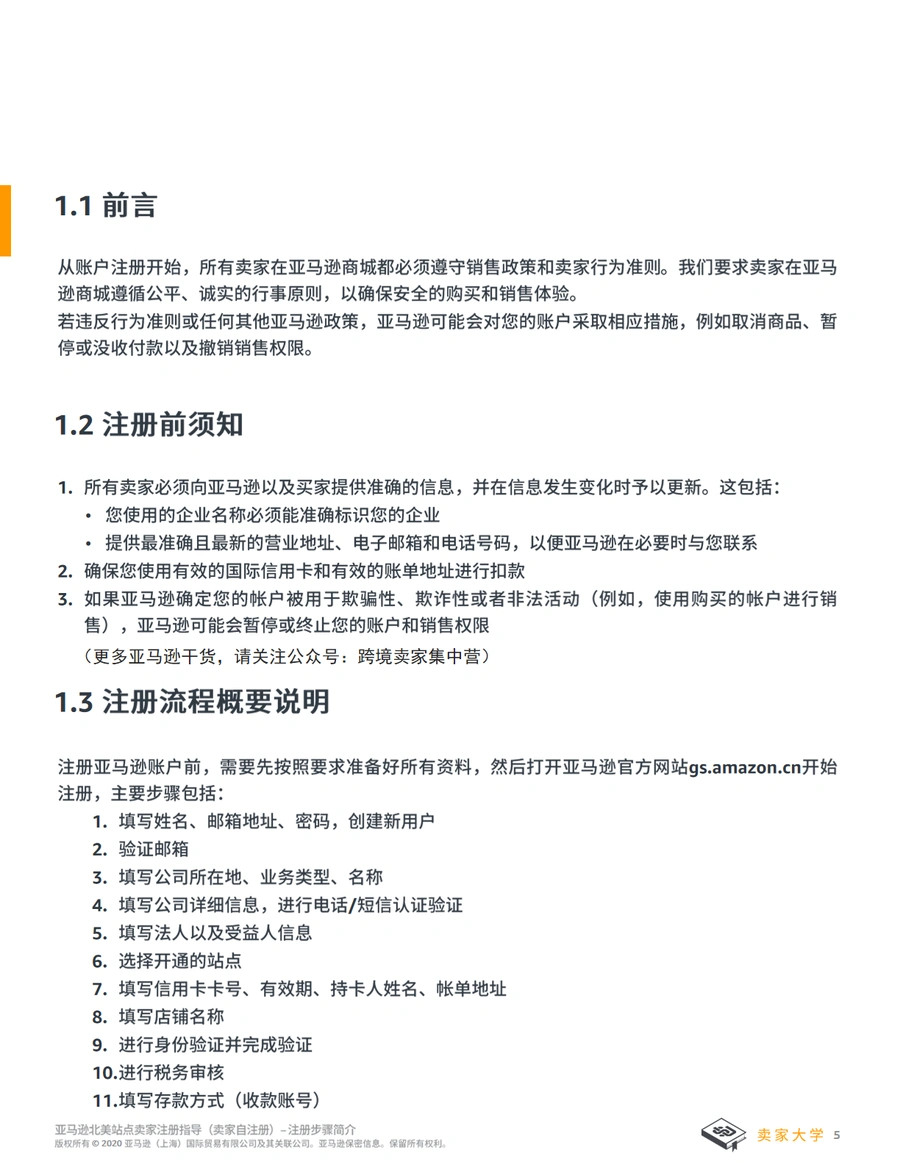 1.1 前言

从账户注册开始，所有卖家在亚马逊商城都必须遵守销售政策和卖家行为准则。我们要求卖家在亚马逊商城遵循公平、诚实的行事原则，以确保安全的购买和销售体验。
若违反行为准则或任何其他亚马逊政策，亚马逊可能会对您的账户采取相应措施，例如取消商品、暂停或没收付款以及撤销销售权限。

1.2 注册前须知

1. 所有卖家必须向亚马逊以及买家提供准确的信息，并在信息发生变化时予以更新。这包括：
• 您使用的企业名称必须能准确标识您的企业
• 提供最准确且最新的营业地址、电子邮箱和电话号码，以便亚马逊在必要时与您联系
2. 确保您使用有效的国际信用卡和有效的账单地址进行扣款
3. 如果亚马逊确定您的帐户被用于欺骗性、欺诈性或者非法活动（例如，使用购买的帐户进行销售），亚马逊可能会暂停或终止您的账户和销售权限
（更多亚马逊干货，请关注公众号：跨境卖家集中营）

1.3 注册流程概要说明

注册亚马逊账户前，需要先按照要求准备好所有资料，然后打开亚马逊官方网站gs.amazon.cn开始注册，主要步骤包括：
1. 填写姓名、邮箱地址、密码，创建新用户
2. 验证邮箱
3. 填写公司所在地、业务类型、名称
4. 填写公司详细信息，进行电话/短信认证验证
5. 填写法人以及受益人信息
6. 选择开通的站点
7. 填写信用卡卡号、有效期、持卡人姓名、帐单地址
8. 填写店铺名称
9. 进行身份验证并完成验证
10.进行税务审核
11.填写存款方式（收款账号）

亚马逊北美站点卖家注册指导（卖家自注册）– 注册步骤简介
版权所有 © 2020 亚马逊（上海）国际贸易有限公司及其关联公司。亚马逊保密信息。保留所有权利。
卖家大学 5